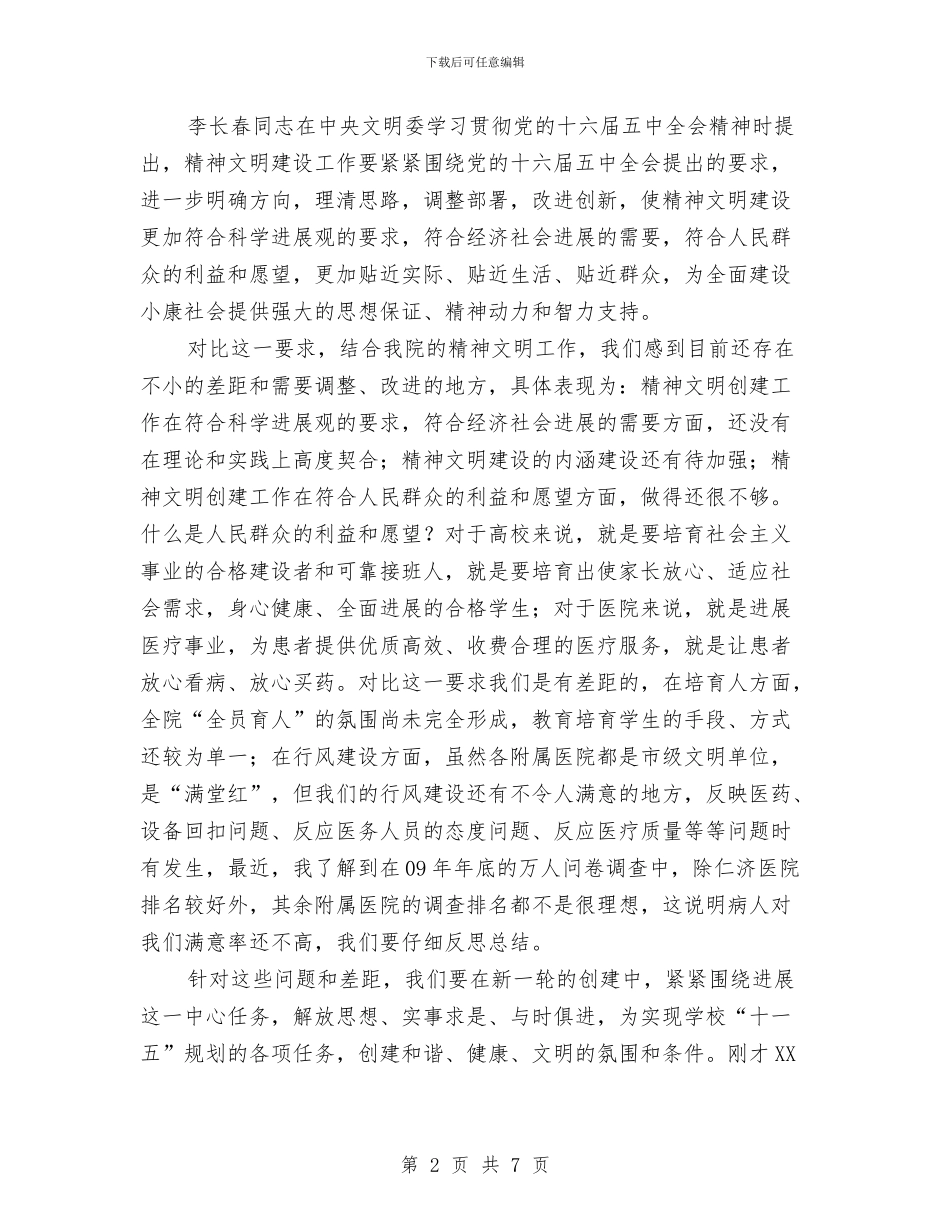 下载后可任意编辑

李长春同志在中央文明委学习贯彻党的十六届五中全会精神时提出，精神文明建设工作要紧紧围绕党的十六届五中全会提出的要求，进一步明确方向，理清思路，调整部署，改进创新，使精神文明建设更加符合科学进展观的要求，符合经济社会进展的需要，符合人民群众的利益和愿望，更加贴近实际、贴近生活、贴近群众，为全面建设小康社会提供强大的思想保证、精神动力和智力支持。

对比这一要求，结合我院的精神文明工作，我们感到目前还存在不小的差距和需要调整、改进的地方，具体表现为：精神文明创建工作在符合科学进展观的要求，符合经济社会进展的需要方面，还没有在理论和实践上高度契合；精神文明建设的内涵建设还有待加强；精神文明创建工作在符合人民群众的利益和愿望方面，做得还很不够。什么是人民群众的利益和愿望？对于高校来说，就是要培育社会主义事业的合格建设者和可靠接班人，就是要培育出使家长放心、适应社会需求，身心健康、全面进展的合格学生；对于医院来说，就是进展医疗事业，为患者提供优质高效、收费合理的医疗服务，就是让患者放心看病、放心买药。对比这一要求我们是有差距的，在培育人方面，全院“全员育人”的氛围尚未完全形成，教育培育学生的手段、方式还较为单一；在行风建设方面，虽然各附属医院都是市级文明单位，是“满堂红”，但我们的行风建设还有不令人满意的地方，反映医药、设备回扣问题、反应医务人员的态度问题、反应医疗质量等等问题时有发生，最近，我了解到在09年年底的万人问卷调查中，除仁济医院排名较好外，其余附属医院的调查排名都不是很理想，这说明病人对我们满意率还不高，我们要仔细反思总结。

针对这些问题和差距，我们要在新一轮的创建中，紧紧围绕进展这一中心任务，解放思想、实事求是、与时俱进，为实现学校“十一五”规划的各项任务，创建和谐、健康、文明的氛围和条件。刚才XX

第 2 页 共 7 页